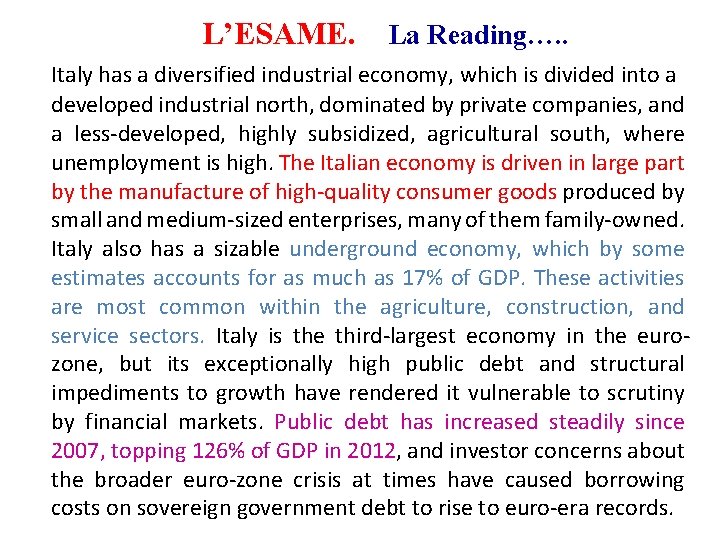 L'ESAME. La Reading…..

Italy has a diversified industrial economy, which is divided into a developed industrial north, dominated by private companies, and a less-developed, highly subsidized, agricultural south, where unemployment is high. The Italian economy is driven in large part by the manufacture of high-quality consumer goods produced by small and medium-sized enterprises, many of them family-owned. Italy also has a sizable underground economy, which by some estimates accounts for as much as 17% of GDP. These activities are most common within the agriculture, construction, and service sectors. Italy is the third-largest economy in the euro-zone, but its exceptionally high public debt and structural impediments to growth have rendered it vulnerable to scrutiny by financial markets. Public debt has increased steadily since 2007, topping 126% of GDP in 2012, and investor concerns about the broader euro-zone crisis at times have caused borrowing costs on sovereign government debt to rise to euro-era records.